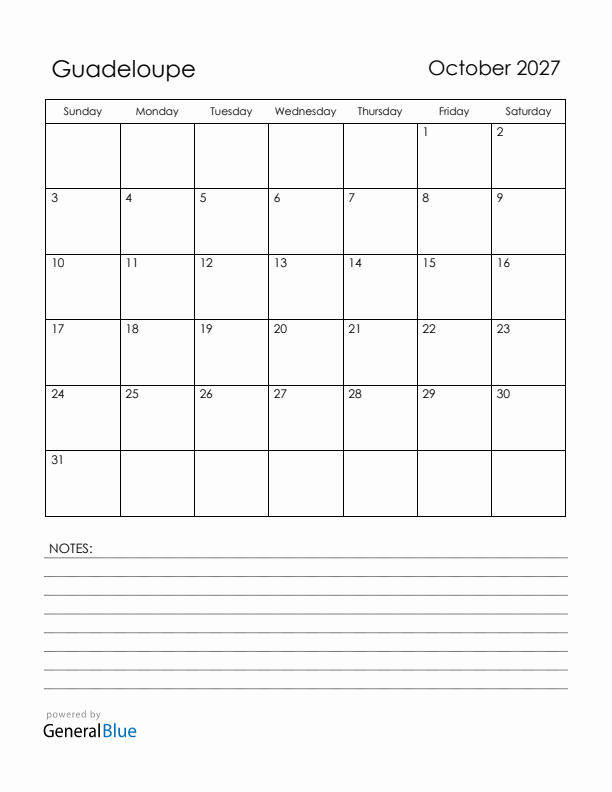 Guadeloupe

October 2027

| Sunday | Monday | Tuesday | Wednesday | Thursday | Friday | Saturday |
|---|---|---|---|---|---|---|
| | | | | | 1 | 2 |
| 3 | 4 | 5 | 6 | 7 | 8 | 9 |
| 10 | 11 | 12 | 13 | 14 | 15 | 16 |
| 17 | 18 | 19 | 20 | 21 | 22 | 23 |
| 24 | 25 | 26 | 27 | 28 | 29 | 30 |
| 31 | | | | | | |

NOTES:

powered by
GeneralBlue